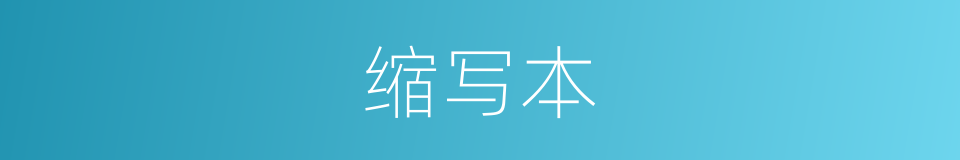 缩写本